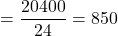 $= \frac{20400}{24} = 850$